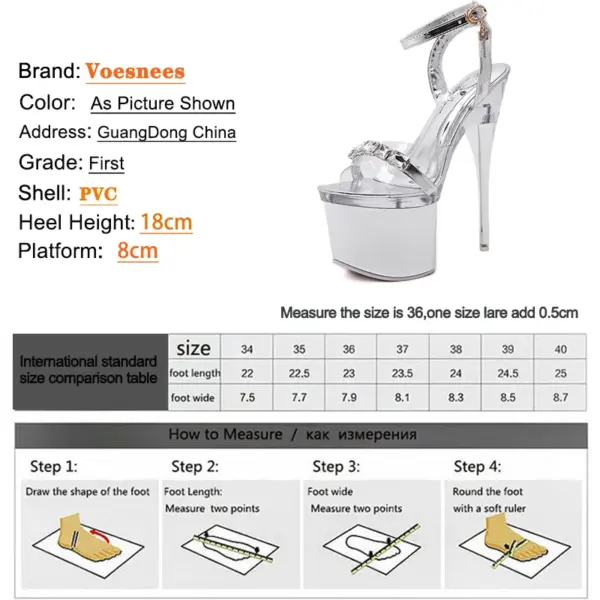 Brand: Voesnees
Color: As Picture Shown
Address: GuangDong China
Grade: First
Shell: PVC
Heel Height: 18cm
Platform: 8cm

Measure the size is 36,one size lare add 0.5cm

| International standard size comparison table | size | 34 | 35 | 36 | 37 | 38 | 39 | 40 |
|---|---|---|---|---|---|---|---|---|
| | foot length | 22 | 22.5 | 23 | 23.5 | 24 | 24.5 | 25 |
| | foot wide | 7.5 | 7.7 | 7.9 | 8.1 | 8.3 | 8.5 | 8.7 |

How to Measure / как измерения

Step 1:
Draw the shape of the foot

Step 2:
Foot Length:
Measure two points

Step 3:
Foot wide
Measure two points

Step 4:
Round the foot
with a soft ruler